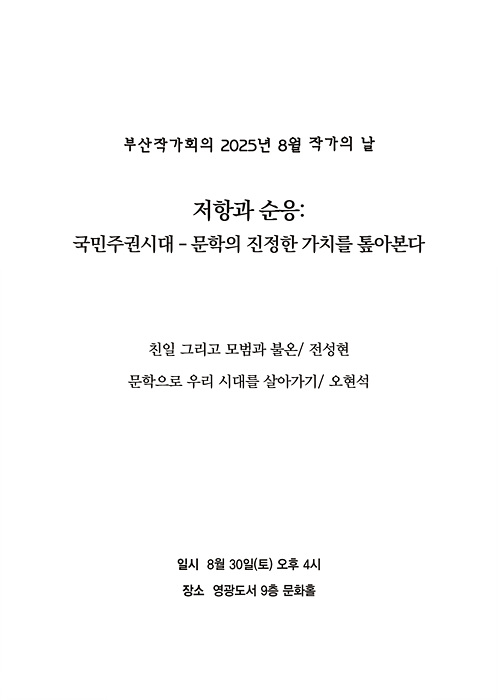 부산작가회의 2025년 8월 작가의 날

저항과 순응:
국민주권시대 - 문학의 진정한 가치를 톺아본다

친일 그리고 모범과 불온/ 전성현

문학으로 우리 시대를 살아가기/ 오현석

일시 8월 30일(토) 오후 4시
장소 영광도서 9층 문화홀